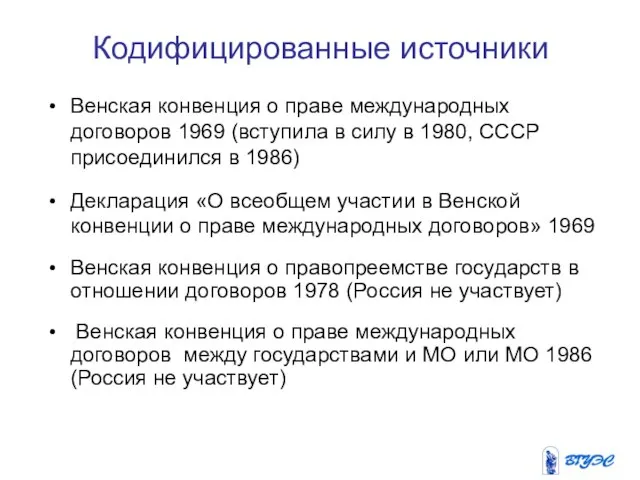 Кодифицированные источники

• Венская конвенция о праве международных договоров 1969 (вступила в силу в 1980, СССР присоединился в 1986)

• Декларация «О всеобщем участии в Венской конвенции о праве международных договоров» 1969

• Венская конвенция о правопреемстве государств в отношении договоров 1978 (Россия не участвует)

• Венская конвенция о праве международных договоров между государствами и МО или МО 1986 (Россия не участвует)

ВГУЭС